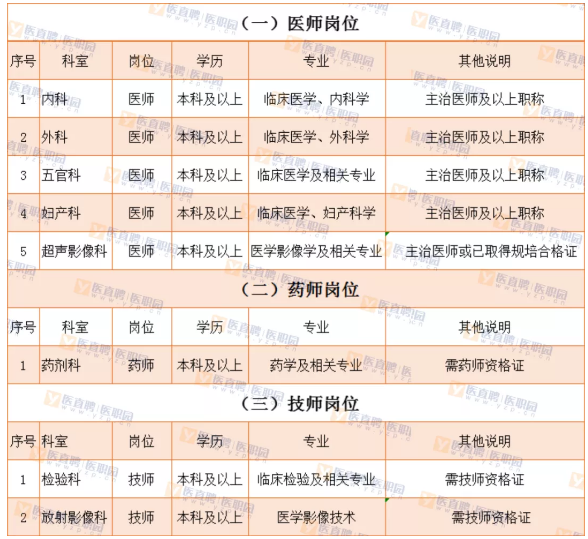 （一）医师岗位

| 序号 | 科室 | 岗位 | 学历 | 专业 | 其他说明 |
|---|---|---|---|---|---|
| 1 | 内科 | 医师 | 本科及以上 | 临床医学、内科学 | 主治医师及以上职称 |
| 2 | 外科 | 医师 | 本科及以上 | 临床医学、外科学 | 主治医师及以上职称 |
| 3 | 五官科 | 医师 | 本科及以上 | 临床医学及相关专业 | 主治医师及以上职称 |
| 4 | 妇产科 | 医师 | 本科及以上 | 临床医学、妇产科学 | 主治医师及以上职称 |
| 5 | 超声影像科 | 医师 | 本科及以上 | 医学影像学及相关专业 | 主治医师或已取得规培合格证 |

（二）药师岗位

| 序号 | 科室 | 岗位 | 学历 | 专业 | 其他说明 |
|---|---|---|---|---|---|
| 1 | 药剂科 | 药师 | 本科及以上 | 药学及相关专业 | 需药师资格证 |

（三）技师岗位

| 序号 | 科室 | 岗位 | 学历 | 专业 | 其他说明 |
|---|---|---|---|---|---|
| 1 | 检验科 | 技师 | 本科及以上 | 临床检验及相关专业 | 需技师资格证 |
| 2 | 放射影像科 | 技师 | 本科及以上 | 医学影像技术 | 需技师资格证 |

医直聘 医职园 www.yzp.cn